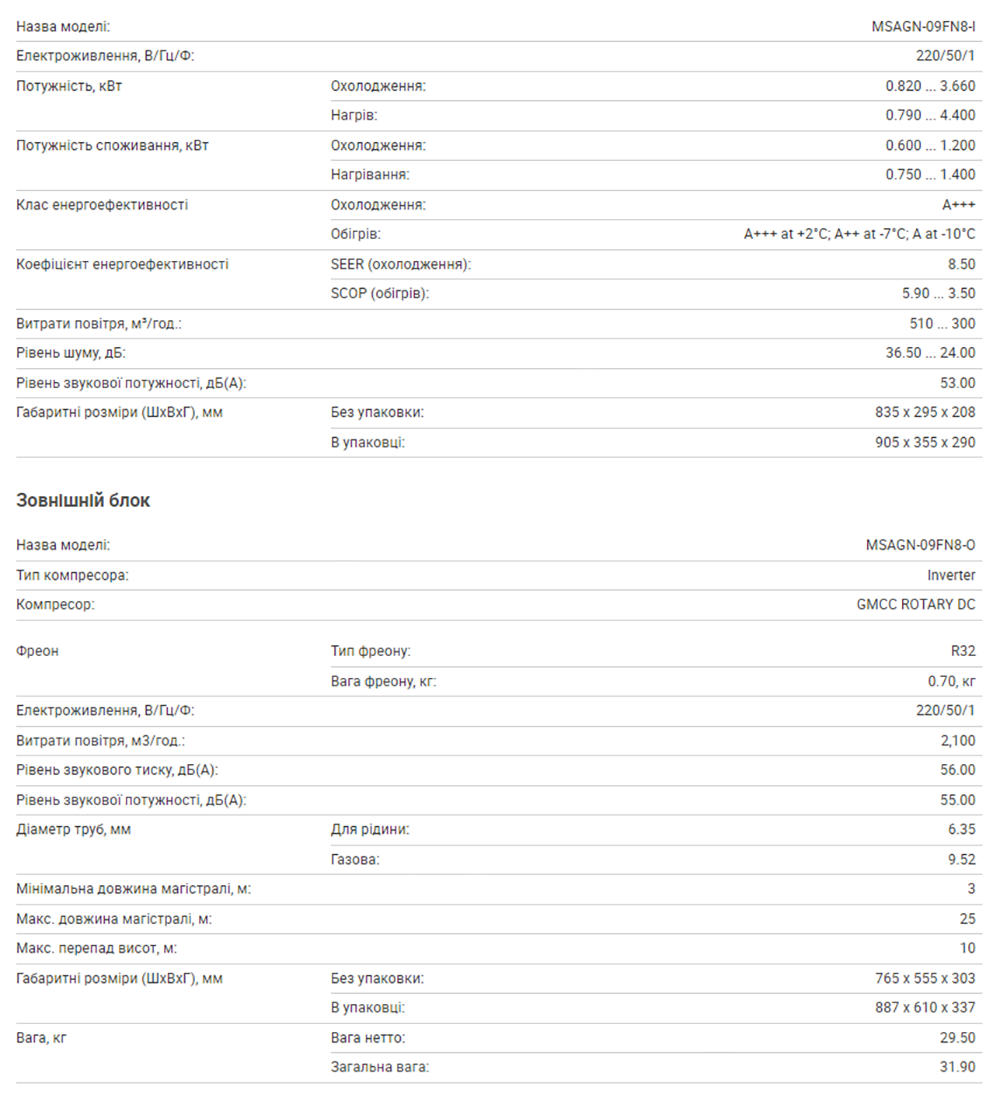 | | | |
|---|---|---|
| Назва моделі: | | MSAGN-09FN8-I |
| Електроживлення, В/Гц/Ф: | | 220/50/1 |
| Потужність, кВт | Охолодження: | 0.820 ... 3.660 |
| | Нагрів: | 0.790 ... 4.400 |
| Потужність споживання, кВт | Охолодження: | 0.600 ... 1.200 |
| | Нагрівання: | 0.750 ... 1.400 |
| Клас енергоефективності | Охолодження: | A+++ |
| | Обігрів: | A+++ at +2°C; A++ at -7°C; A at -10°C |
| Коефіцієнт енергоефективності | SEER (охолодження): | 8.50 |
| | SCOP (обігрів): | 5.90 ... 3.50 |
| Витрати повітря, м³/год.: | | 510 ... 300 |
| Рівень шуму, дБ: | | 36.50 ... 24.00 |
| Рівень звукової потужності, дБ(А): | | 53.00 |
| Габаритні розміри (ШхВхГ), мм | Без упаковки: | 835 x 295 x 208 |
| | В упаковці: | 905 x 355 x 290 |

Зовнішній блок

| | | |
|---|---|---|
| Назва моделі: | | MSAGN-09FN8-O |
| Тип компресора: | | Inverter |
| Компресор: | | GMCC ROTARY DC |
| Фреон | Тип фреону: | R32 |
| | Вага фреону, кг: | 0.70, кг |
| Електроживлення, В/Гц/Ф: | | 220/50/1 |
| Витрати повітря, м3/год.: | | 2,100 |
| Рівень звукового тиску, дБ(А): | | 56.00 |
| Рівень звукової потужності, дБ(А): | | 55.00 |
| Діаметр труб, мм | Для рідини: | 6.35 |
| | Газова: | 9.52 |
| Мінімальна довжина магістралі, м: | | 3 |
| Макс. довжина магістралі, м: | | 25 |
| Макс. перепад висот, м: | | 10 |
| Габаритні розміри (ШхВхГ), мм | Без упаковки: | 765 x 555 x 303 |
| | В упаковці: | 887 x 610 x 337 |
| Вага, кг | Вага нетто: | 29.50 |
| | Загальна вага: | 31.90 |